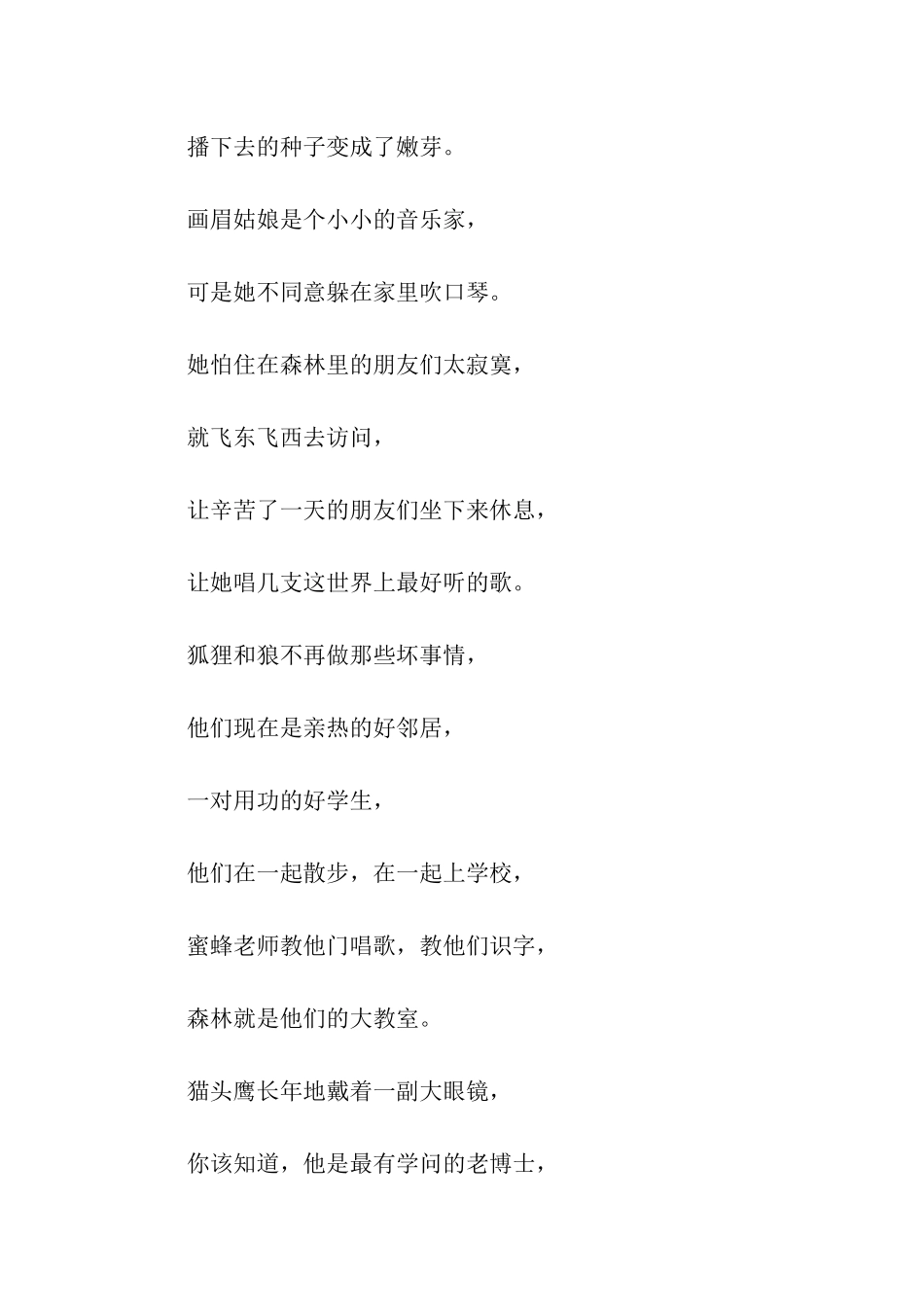 播下去的种子变成了嫩芽。

画眉姑娘是个小小的音乐家，

可是她不同意躲在家里吹口琴。

她怕住在森林里的朋友们太寂寞，

就飞东飞西去访问，

让辛苦了一天的朋友们坐下来休息，

让她唱几支这世界上最好听的歌。

狐狸和狼不再做那些坏事情，

他们现在是亲热的好邻居，

一对用功的好学生，

他们在一起散步，在一起上学校，

蜜蜂老师教他门唱歌，教他们识字，

森林就是他们的大教室。

猫头鹰长年地戴着一副大眼镜，

你该知道，他是最有学问的老博士，